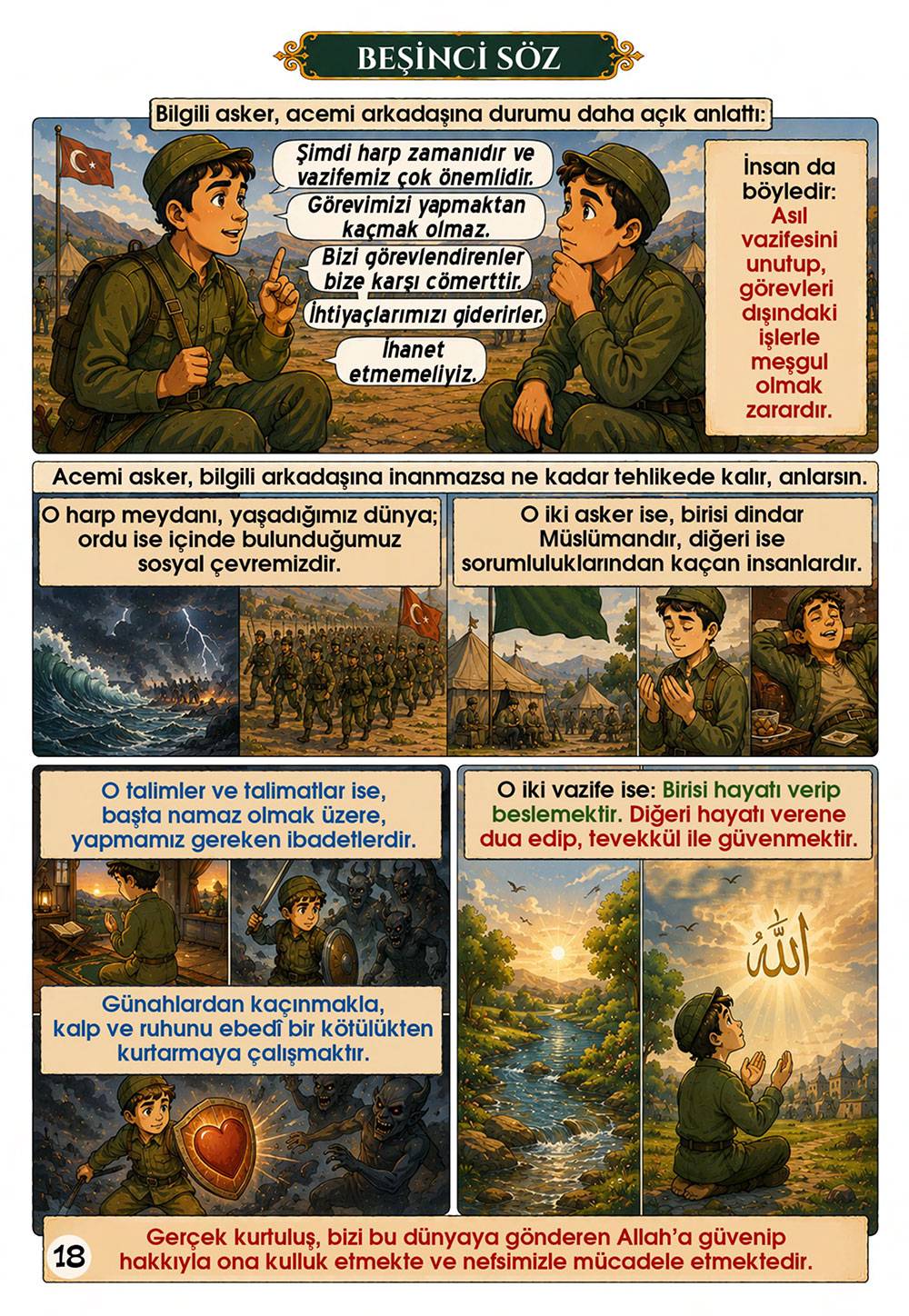 BEŞİNCİ SÖZ

Bilgili asker, acemi arkadaşına durumu daha açık anlattı:

Şimdi harp zamanıdır ve vazifemiz çok önemlidir.

Görevimizi yapmaktan kaçmak olmaz.

Bizi görevlendirenler bize karşı cömerttir.

İhtiyaçlarımızı giderirler.

İhanet etmemeliyiz.

İnsan da böyledir: Asıl vazifesini unutup, görevleri dışındaki işlerle meşgul olmak zarardır.

Acemi asker, bilgili arkadaşına inanmazsa ne kadar tehlikede kalır, anlarsın.

O harp meydanı, yaşadığımız dünya; ordu ise içinde bulunduğumuz sosyal çevremizdir.

O iki asker ise, birisi dindar Müslümandır, diğeri ise sorumluluklarından kaçan insanlardır.

O talimler ve talimatlar ise, başta namaz olmak üzere, yapmamız gereken ibadetlerdir.

Günahlardan kaçınmakla, kalp ve ruhunu ebedî bir kötülükten kurtarmaya çalışmaktır.

O iki vazife ise: Birisi hayatı verip beslemektir. Diğeri hayatı verene dua edip, tevekkül ile güvenmektir.

الله

18

Gerçek kurtuluş, bizi bu dünyaya gönderen Allah'a güvenip hakkıyla ona kulluk etmekte ve nefsimizle mücadele etmektedir.